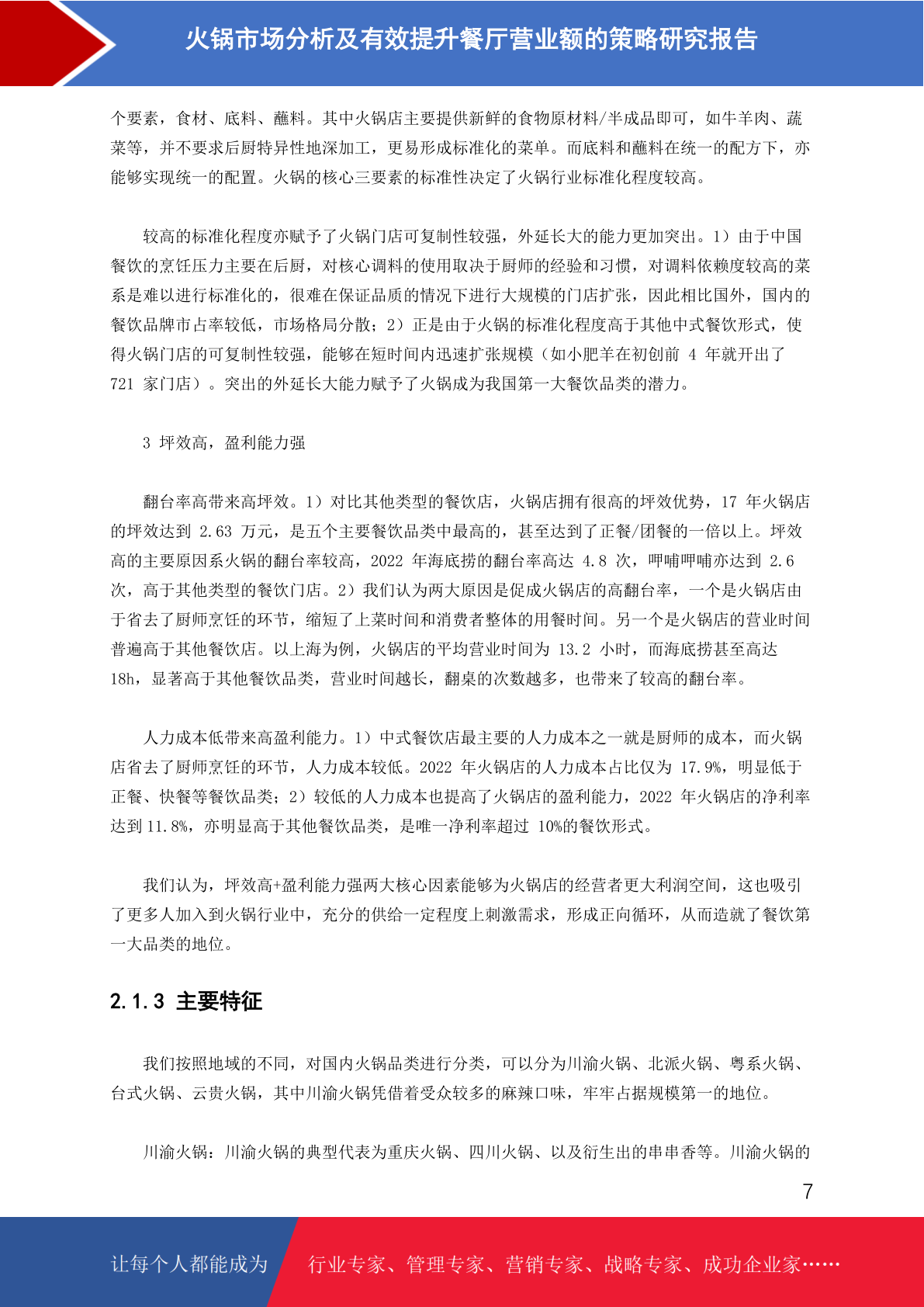 火锅市场分析及有效提升餐厅营业额的策略研究报告

个要素，食材、底料、蘸料。其中火锅店主要提供新鲜的食物原材料/半成品即可，如牛羊肉、蔬菜等，并不要求后厨特异性地深加工，更易形成标准化的菜单。而底料和蘸料在统一的配方下，亦能够实现统一的配置。火锅的核心三要素的标准性决定了火锅行业标准化程度较高。

较高的标准化程度亦赋予了火锅门店可复制性较强，外延长大的能力更加突出。1）由于中国餐饮的烹饪压力主要在后厨，对核心调料的使用取决于厨师的经验和习惯，对调料依赖度较高的菜系是难以进行标准化的，很难在保证品质的情况下进行大规模的门店扩张，因此相比国外，国内的餐饮品牌市占率较低，市场格局分散；2）正是由于火锅的标准化程度高于其他中式餐饮形式，使得火锅门店的可复制性较强，能够在短时间内迅速扩张规模（如小肥羊在初创前 4 年就开出了 721 家门店）。突出的外延长大能力赋予了火锅成为我国第一大餐饮品类的潜力。

3 坪效高，盈利能力强

翻台率高带来高坪效。1）对比其他类型的餐饮店，火锅店拥有很高的坪效优势，17 年火锅店的坪效达到 2.63 万元，是五个主要餐饮品类中最高的，甚至达到了正餐/团餐的一倍以上。坪效高的主要原因系火锅的翻台率较高，2022 年海底捞的翻台率高达 4.8 次，呷哺呷哺亦达到 2.6 次，高于其他类型的餐饮门店。2）我们认为两大原因是促成火锅店的高翻台率，一个是火锅店由于省去了厨师烹饪的环节，缩短了上菜时间和消费者整体的用餐时间。另一个是火锅店的营业时间普遍高于其他餐饮店。以上海为例，火锅店的平均营业时间为 13.2 小时，而海底捞甚至高达 18h，显著高于其他餐饮品类，营业时间越长，翻桌的次数越多，也带来了较高的翻台率。

人力成本低带来高盈利能力。1）中式餐饮店最主要的人力成本之一就是厨师的成本，而火锅店省去了厨师烹饪的环节，人力成本较低。2022 年火锅店的人力成本占比仅为 17.9%，明显低于正餐、快餐等餐饮品类；2）较低的人力成本也提高了火锅店的盈利能力，2022 年火锅店的净利率达到 11.8%，亦明显高于其他餐饮品类，是唯一净利率超过 10%的餐饮形式。

我们认为，坪效高+盈利能力强两大核心因素能够为火锅店的经营者更大利润空间，这也吸引了更多人加入到火锅行业中，充分的供给一定程度上刺激需求，形成正向循环，从而造就了餐饮第一大品类的地位。

2.1.3 主要特征

我们按照地域的不同，对国内火锅品类进行分类，可以分为川渝火锅、北派火锅、粤系火锅、台式火锅、云贵火锅，其中川渝火锅凭借着受众较多的麻辣口味，牢牢占据规模第一的地位。

川渝火锅：川渝火锅的典型代表为重庆火锅、四川火锅、以及衍生出的串串香等。川渝火锅的

7

让每个人都能成为 行业专家、管理专家、营销专家、战略专家、成功企业家……